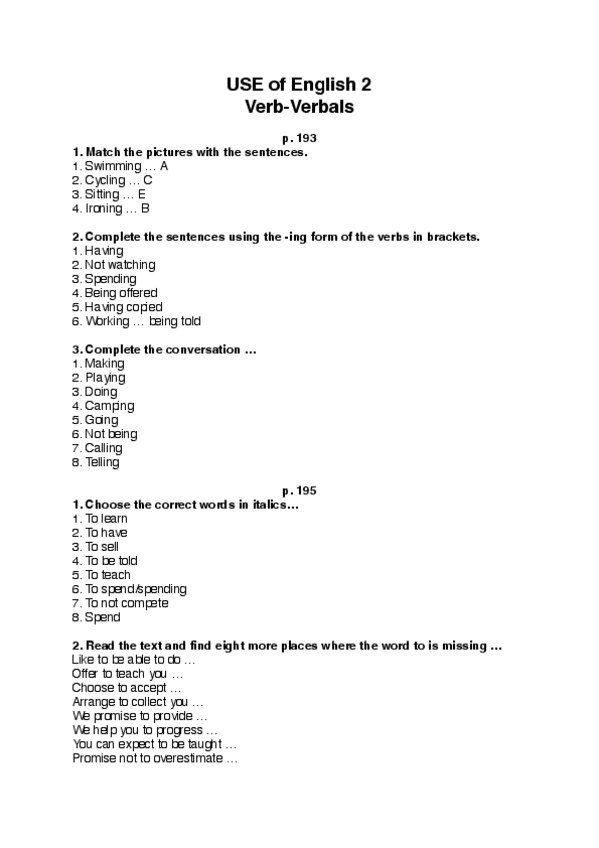 USE of English 2
Verb-Verbals

p. 193
1. Match the pictures with the sentences.
1. Swimming … A
2. Cycling … C
3. Sitting … E
4. Ironing … B

2. Complete the sentences using the -ing form of the verbs in brackets.
1. Having
2. Not watching
3. Spending
4. Being offered
5. Having copied
6. Working … being told

3. Complete the conversation …
1. Making
2. Playing
3. Doing
4. Camping
5. Going
6. Not being
7. Calling
8. Telling

p. 195
1. Choose the correct words in italics…
1. To learn
2. To have
3. To sell
4. To be told
5. To teach
6. To spend/spending
7. To not compete
8. Spend

2. Read the text and find eight more places where the word to is missing …
Like to be able to do …
Offer to teach you …
Choose to accept …
Arrange to collect you …
We promise to provide …
We help you to progress …
You can expect to be taught …
Promise not to overestimate …